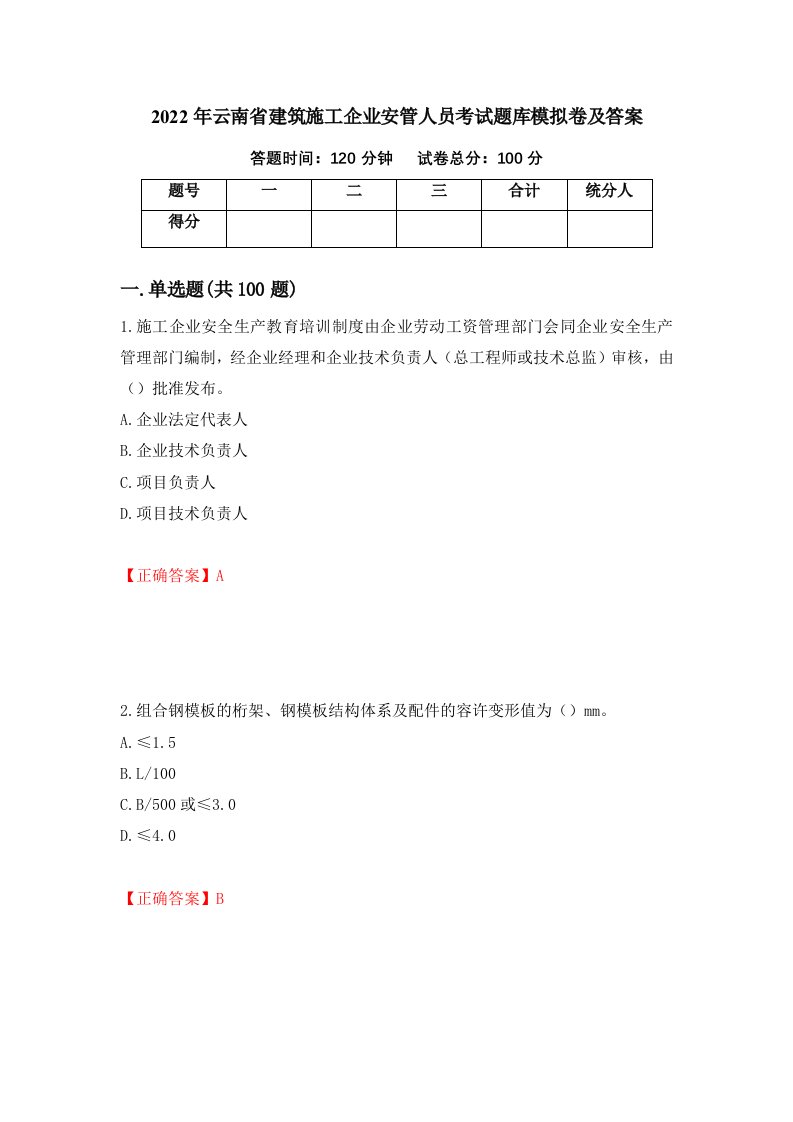 2022年云南省建筑施工企业安管人员考试题库模拟卷及答案

答题时间：120分钟　　试卷总分：100分

| 题号 | 一 | 二 | 三 | 合计 | 统分人 |
|---|---|---|---|---|---|
| 得分 | | | | | |

一.单选题(共100题)

1.施工企业安全生产教育培训制度由企业劳动工资管理部门会同企业安全生产管理部门编制，经企业经理和企业技术负责人（总工程师或技术总监）审核，由（）批准发布。

A.企业法定代表人

B.企业技术负责人

C.项目负责人

D.项目技术负责人

【正确答案】A

2.组合钢模板的桁架、钢模板结构体系及配件的容许变形值为（）mm。

A.≤1.5

B.L/100

C.B/500或≤3.0

D.≤4.0

【正确答案】B